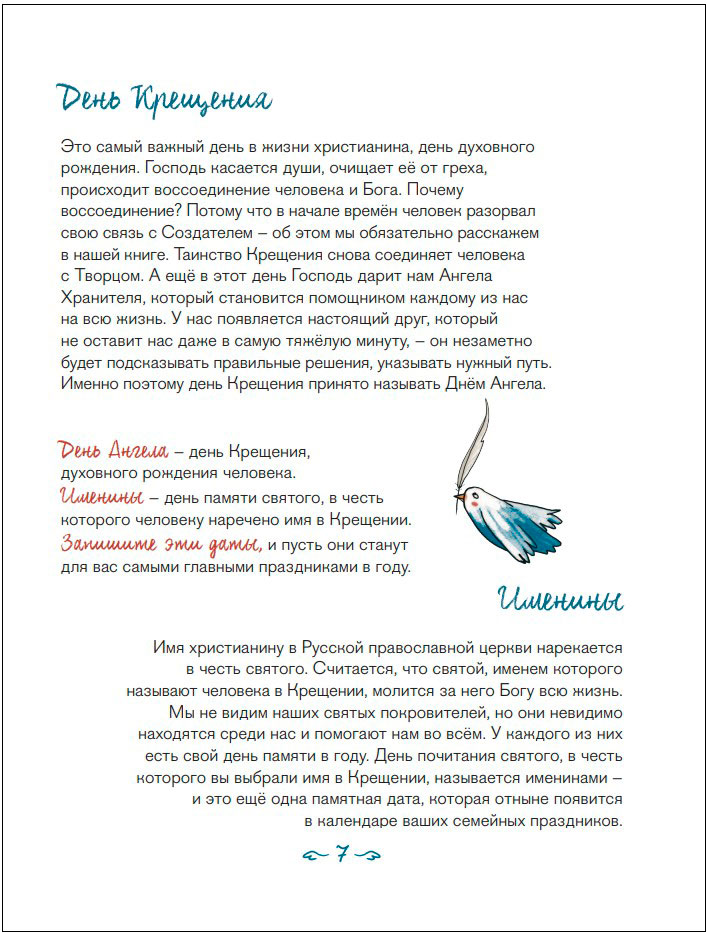 День Крещения

Это самый важный день в жизни христианина, день духовного рождения. Господь касается души, очищает её от греха, происходит воссоединение человека и Бога. Почему воссоединение? Потому что в начале времён человек разорвал свою связь с Создателем – об этом мы обязательно расскажем в нашей книге. Таинство Крещения снова соединяет человека с Творцом. А ещё в этот день Господь дарит нам Ангела Хранителя, который становится помощником каждому из нас на всю жизнь. У нас появляется настоящий друг, который не оставит нас даже в самую тяжёлую минуту, – он незаметно будет подсказывать правильные решения, указывать нужный путь. Именно поэтому день Крещения принято называть Днём Ангела.

День Ангела – день Крещения, духовного рождения человека.
Именины – день памяти святого, в честь которого человеку наречено имя в Крещении.
Запишите эти даты, и пусть они станут для вас самыми главными праздниками в году.

Именины

Имя христианину в Русской православной церкви нарекается в честь святого. Считается, что святой, именем которого называют человека в Крещении, молится за него Богу всю жизнь. Мы не видим наших святых покровителей, но они невидимо находятся среди нас и помогают нам во всём. У каждого из них есть свой день памяти в году. День почитания святого, в честь которого вы выбрали имя в Крещении, называется именинами – и это ещё одна памятная дата, которая отныне появится в календаре ваших семейных праздников.

7